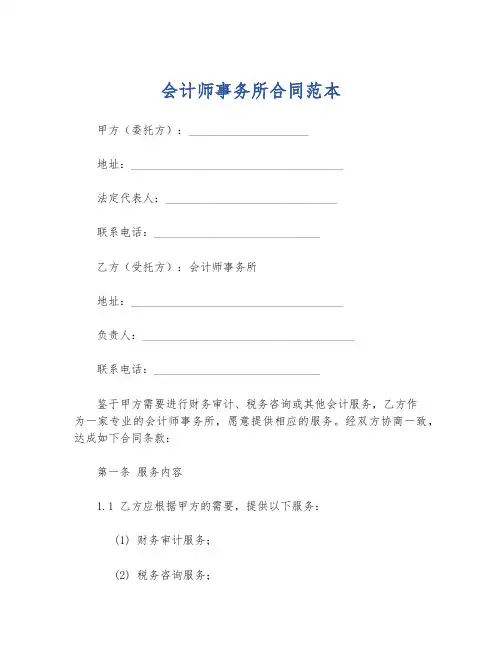 会计师事务所合同范本

甲方（委托方）：____________________

地址：____________________________________

法定代表人：_____________________________

联系电话：____________________________

乙方（受托方）：会计师事务所

地址：____________________________________

负责人：____________________________________

联系电话：____________________________

鉴于甲方需要进行财务审计、税务咨询或其他会计服务，乙方作为一家专业的会计师事务所，愿意提供相应的服务。经双方协商一致，达成如下合同条款：

第一条 服务内容

1.1 乙方应根据甲方的需要，提供以下服务：

(1) 财务审计服务；

(2) 税务咨询服务；